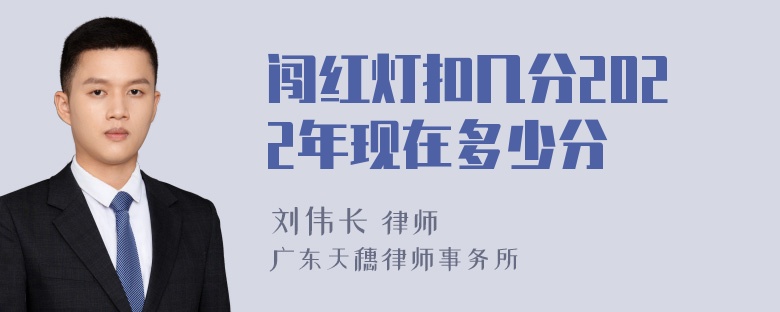 闯红灯扣几分2022年现在多少分

刘伟长 律师
广东天穗律师事务所